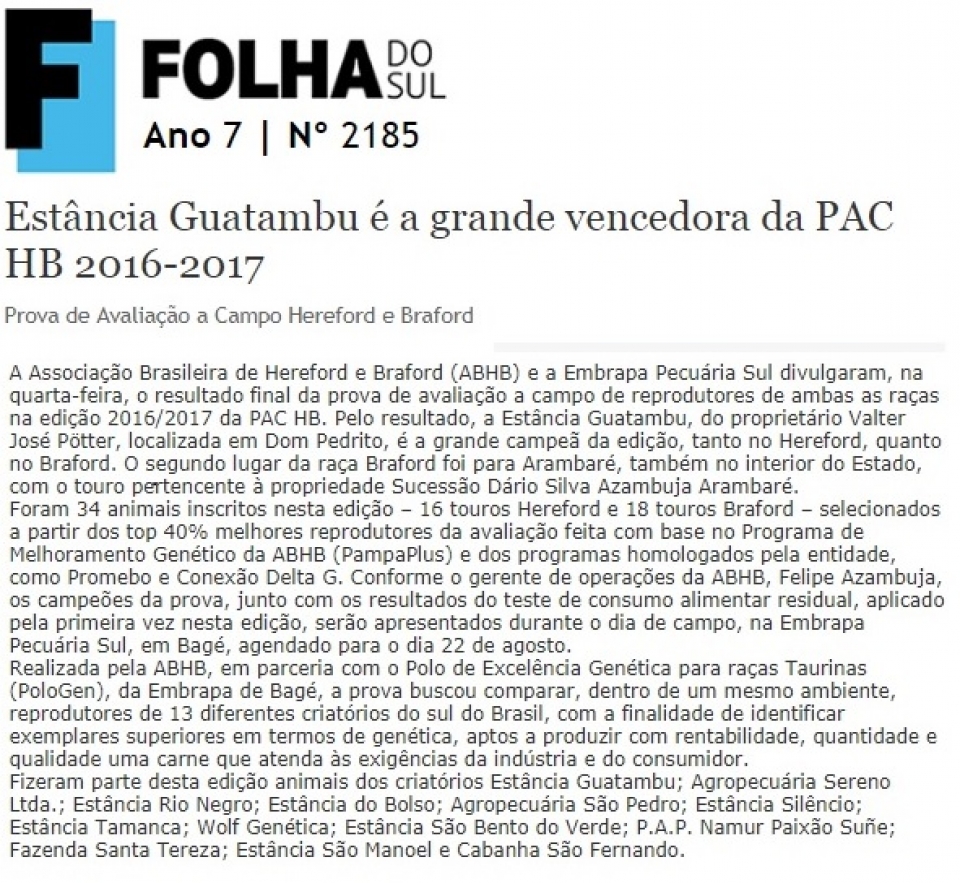 F FOLHA DO SUL
Ano 7 | Nº 2185

Estância Guatambu é a grande vencedora da PAC HB 2016-2017

Prova de Avaliação a Campo Hereford e Braford

A Associação Brasileira de Hereford e Braford (ABHB) e a Embrapa Pecuária Sul divulgaram, na quarta-feira, o resultado final da prova de avaliação a campo de reprodutores de ambas as raças na edição 2016/2017 da PAC HB. Pelo resultado, a Estância Guatambu, do proprietário Valter José Pötter, localizada em Dom Pedrito, é a grande campeã da edição, tanto no Hereford, quanto no Braford. O segundo lugar da raça Braford foi para Arambaré, também no interior do Estado, com o touro pertencente à propriedade Sucessão Dário Silva Azambuja Arambaré.
Foram 34 animais inscritos nesta edição – 16 touros Hereford e 18 touros Braford – selecionados a partir dos top 40% melhores reprodutores da avaliação feita com base no Programa de Melhoramento Genético da ABHB (PampaPlus) e dos programas homologados pela entidade, como Promebo e Conexão Delta G. Conforme o gerente de operações da ABHB, Felipe Azambuja, os campeões da prova, junto com os resultados do teste de consumo alimentar residual, aplicado pela primeira vez nesta edição, serão apresentados durante o dia de campo, na Embrapa Pecuária Sul, em Bagé, agendado para o dia 22 de agosto.
Realizada pela ABHB, em parceria com o Polo de Excelência Genética para raças Taurinas (PoloGen), da Embrapa de Bagé, a prova buscou comparar, dentro de um mesmo ambiente, reprodutores de 13 diferentes criatórios do sul do Brasil, com a finalidade de identificar exemplares superiores em termos de genética, aptos a produzir com rentabilidade, quantidade e qualidade uma carne que atenda às exigências da indústria e do consumidor.
Fizeram parte desta edição animais dos criatórios Estância Guatambu; Agropecuária Sereno Ltda.; Estância Rio Negro; Estância do Bolso; Agropecuária São Pedro; Estância Silêncio; Estância Tamanca; Wolf Genética; Estância São Bento do Verde; P.A.P. Namur Paixão Suñe; Fazenda Santa Tereza; Estância São Manoel e Cabanha São Fernando.